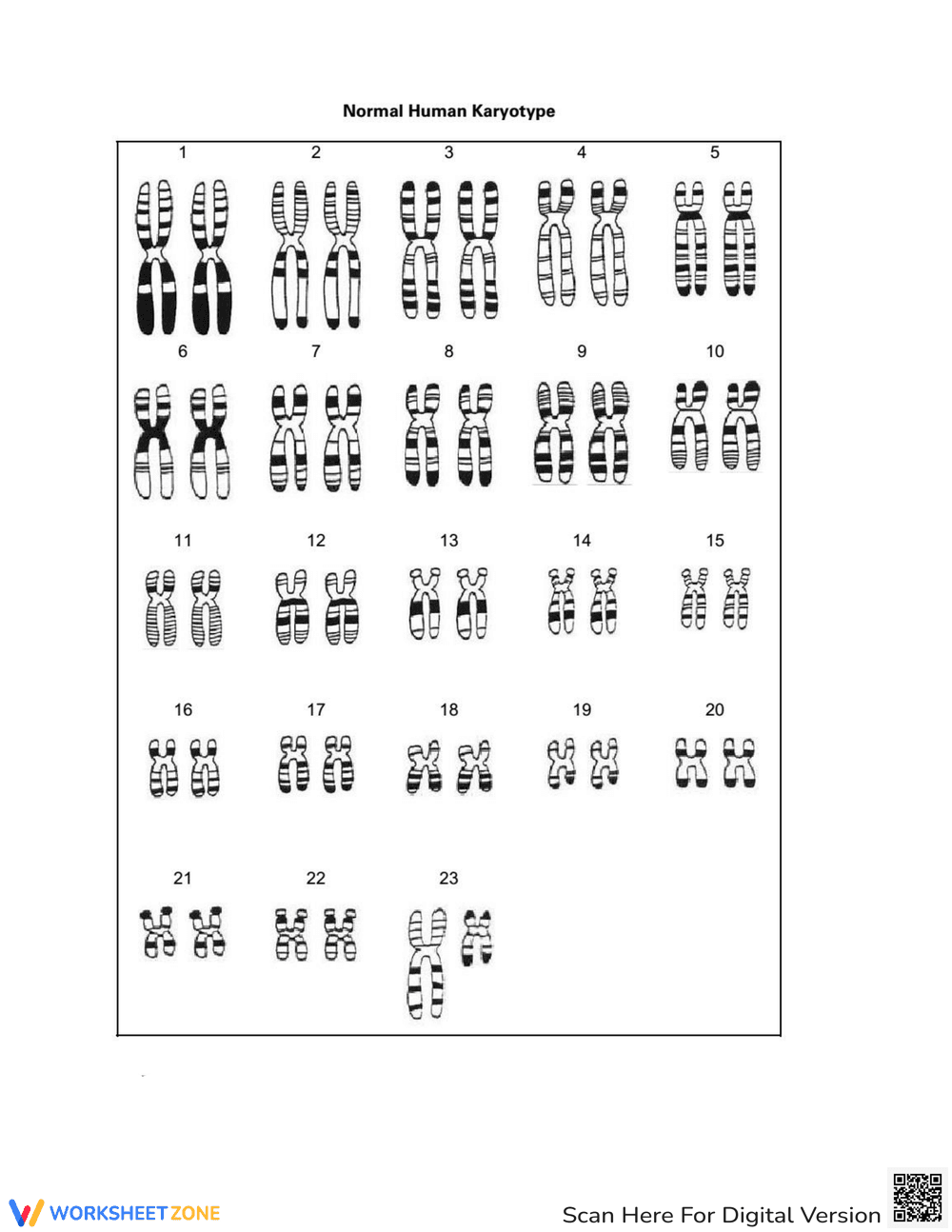 Normal Human Karyotype

1 2 3 4 5

6 7 8 9 10

11 12 13 14 15

16 17 18 19 20

21 22 23

WORKSHEETZONE

Scan Here For Digital Version